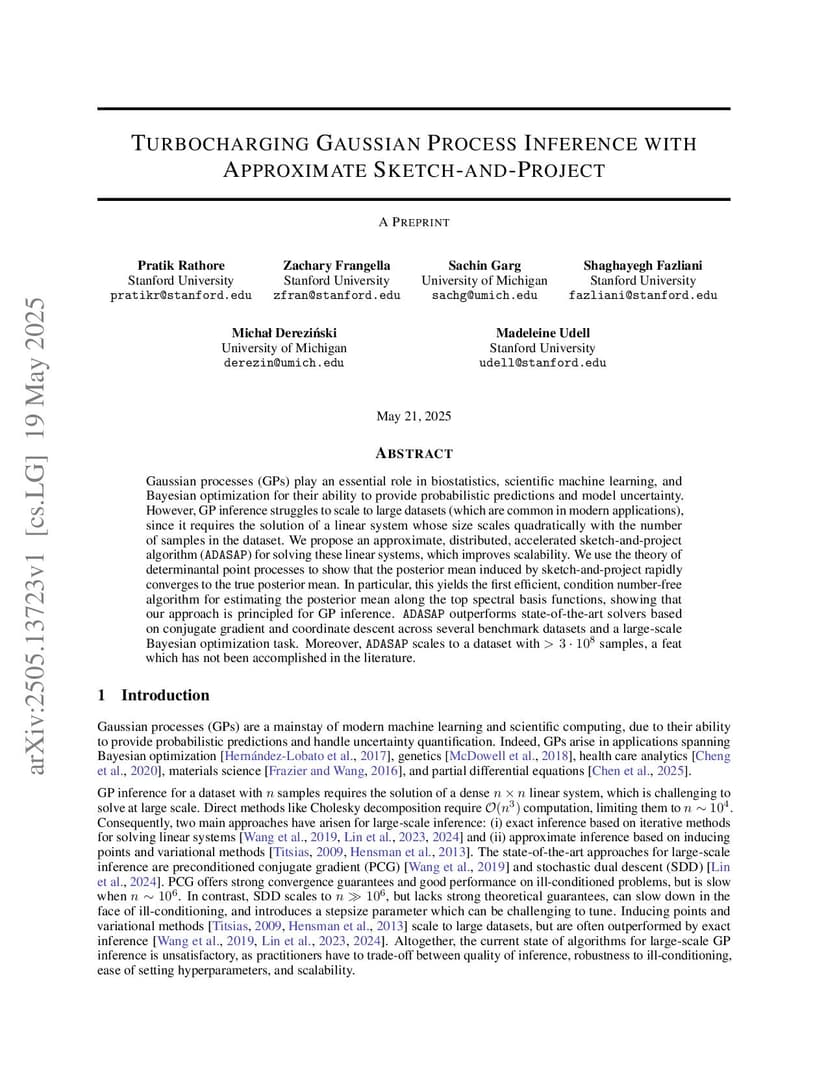 arXiv:2505.13723v1 [cs.LG] 19 May 2025

TURBOCHARGING GAUSSIAN PROCESS INFERENCE WITH APPROXIMATE SKETCH-AND-PROJECT

A PREPRINT

Pratik Rathore
Stanford University
pratikr@stanford.edu

Zachary Frangella
Stanford University
zfran@stanford.edu

Sachin Garg
University of Michigan
sachg@umich.edu

Shaghayegh Fazliani
Stanford University
fazliani@stanford.edu

Michał Dereziński
University of Michigan
derezin@umich.edu

Madeleine Udell
Stanford University
udell@stanford.edu

May 21, 2025

ABSTRACT

Gaussian processes (GPs) play an essential role in biostatistics, scientific machine learning, and Bayesian optimization for their ability to provide probabilistic predictions and model uncertainty. However, GP inference struggles to scale to large datasets (which are common in modern applications), since it requires the solution of a linear system whose size scales quadratically with the number of samples in the dataset. We propose an approximate, distributed, accelerated sketch-and-project algorithm (ADASAP) for solving these linear systems, which improves scalability. We use the theory of determinantal point processes to show that the posterior mean induced by sketch-and-project rapidly converges to the true posterior mean. In particular, this yields the first efficient, condition number-free algorithm for estimating the posterior mean along the top spectral basis functions, showing that our approach is principled for GP inference. ADASAP outperforms state-of-the-art solvers based on conjugate gradient and coordinate descent across several benchmark datasets and a large-scale Bayesian optimization task. Moreover, ADASAP scales to a dataset with $> 3 \cdot 10^8$ samples, a feat which has not been accomplished in the literature.

1 Introduction

Gaussian processes (GPs) are a mainstay of modern machine learning and scientific computing, due to their ability to provide probabilistic predictions and handle uncertainty quantification. Indeed, GPs arise in applications spanning Bayesian optimization [Hernández-Lobato et al., 2017], genetics [McDowell et al., 2018], health care analytics [Cheng et al., 2020], materials science [Frazier and Wang, 2016], and partial differential equations [Chen et al., 2025].

GP inference for a dataset with $n$ samples requires the solution of a dense $n \times n$ linear system, which is challenging to solve at large scale. Direct methods like Cholesky decomposition require $\mathcal{O}(n^3)$ computation, limiting them to $n \sim 10^4$. Consequently, two main approaches have arisen for large-scale inference: (i) exact inference based on iterative methods for solving linear systems [Wang et al., 2019, Lin et al., 2023, 2024] and (ii) approximate inference based on inducing points and variational methods [Titsias, 2009, Hensman et al., 2013]. The state-of-the-art approaches for large-scale inference are preconditioned conjugate gradient (PCG) [Wang et al., 2019] and stochastic dual descent (SDD) [Lin et al., 2024]. PCG offers strong convergence guarantees and good performance on ill-conditioned problems, but is slow when $n \sim 10^6$. In contrast, SDD scales to $n \gg 10^6$, but lacks strong theoretical guarantees, can slow down in the face of ill-conditioning, and introduces a stepsize parameter which can be challenging to tune. Inducing points and variational methods [Titsias, 2009, Hensman et al., 2013] scale to large datasets, but are often outperformed by exact inference [Wang et al., 2019, Lin et al., 2023, 2024]. Altogether, the current state of algorithms for large-scale GP inference is unsatisfactory, as practitioners have to trade-off between quality of inference, robustness to ill-conditioning, ease of setting hyperparameters, and scalability.